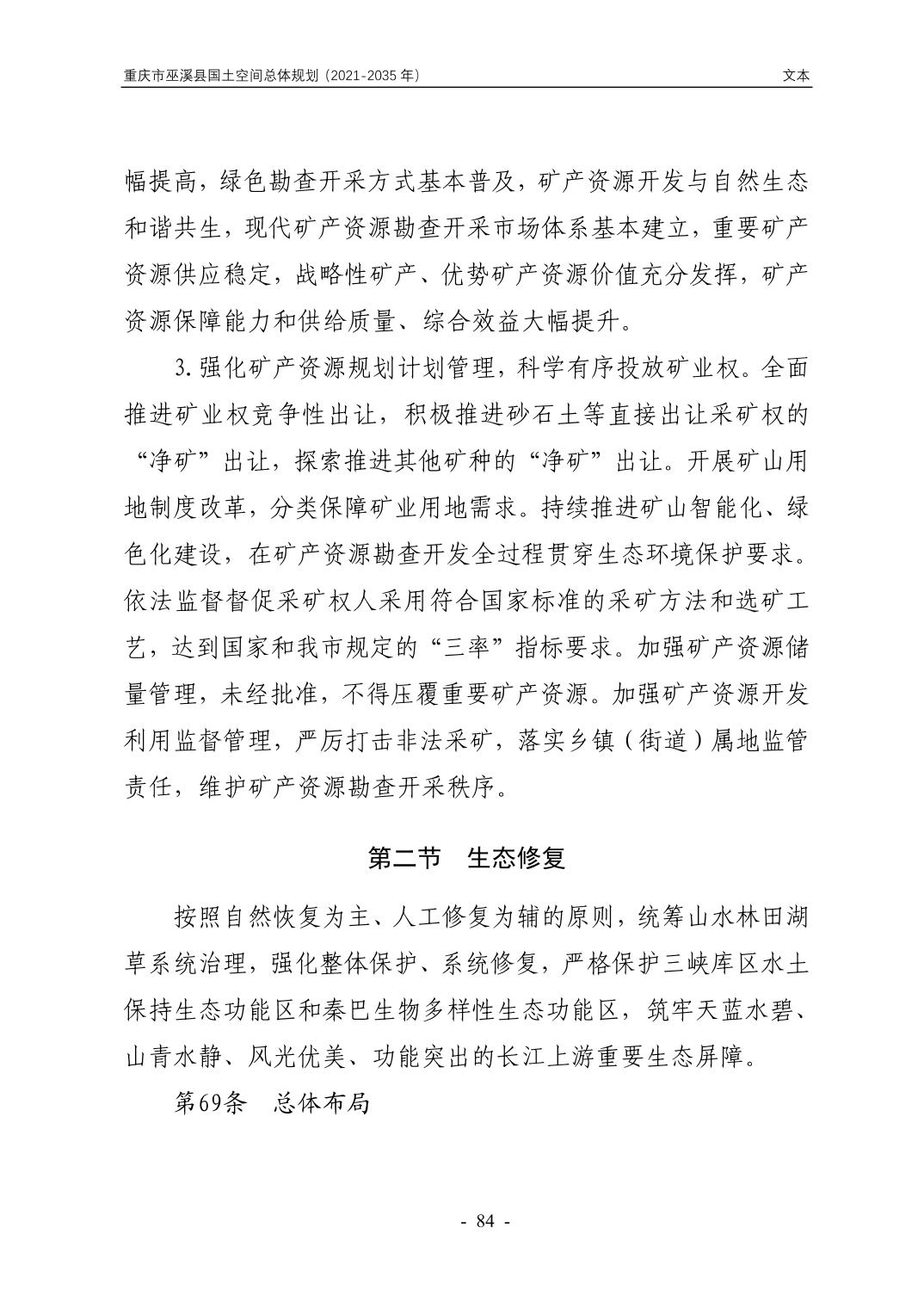 重庆市巫溪县国土空间总体规划（2021-2035 年）

文本

幅提高，绿色勘查开采方式基本普及，矿产资源开发与自然生态和谐共生，现代矿产资源勘查开采市场体系基本建立，重要矿产资源供应稳定，战略性矿产、优势矿产资源价值充分发挥，矿产资源保障能力和供给质量、综合效益大幅提升。

3.强化矿产资源规划计划管理，科学有序投放矿业权。全面推进矿业权竞争性出让，积极推进砂石土等直接出让采矿权的“净矿”出让，探索推进其他矿种的“净矿”出让。开展矿山用地制度改革，分类保障矿业用地需求。持续推进矿山智能化、绿色化建设，在矿产资源勘查开发全过程贯穿生态环境保护要求。依法监督督促采矿权人采用符合国家标准的采矿方法和选矿工艺，达到国家和我市规定的“三率”指标要求。加强矿产资源储量管理，未经批准，不得压覆重要矿产资源。加强矿产资源开发利用监督管理，严厉打击非法采矿，落实乡镇（街道）属地监管责任，维护矿产资源勘查开采秩序。

第二节　生态修复

按照自然恢复为主、人工修复为辅的原则，统筹山水林田湖草系统治理，强化整体保护、系统修复，严格保护三峡库区水土保持生态功能区和秦巴生物多样性生态功能区，筑牢天蓝水碧、山青水静、风光优美、功能突出的长江上游重要生态屏障。

第69条　总体布局

- 84 -